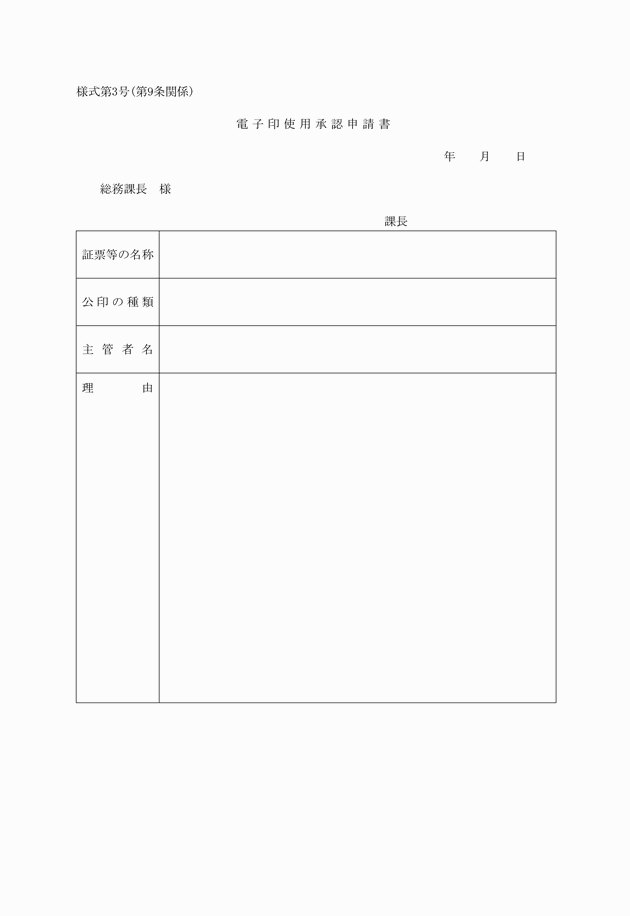 様式第3号(第9条関係)

電子印使用承認申請書

年　月　日

総務課長　様

課長

| 証票等の名称 | |
|---|---|
| 公印の種類 | |
| 主管者名 | |
| 理由 | |